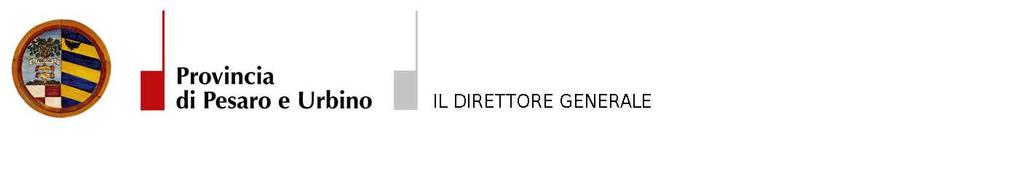 Provincia
di Pesaro e Urbino

IL DIRETTORE GENERALE